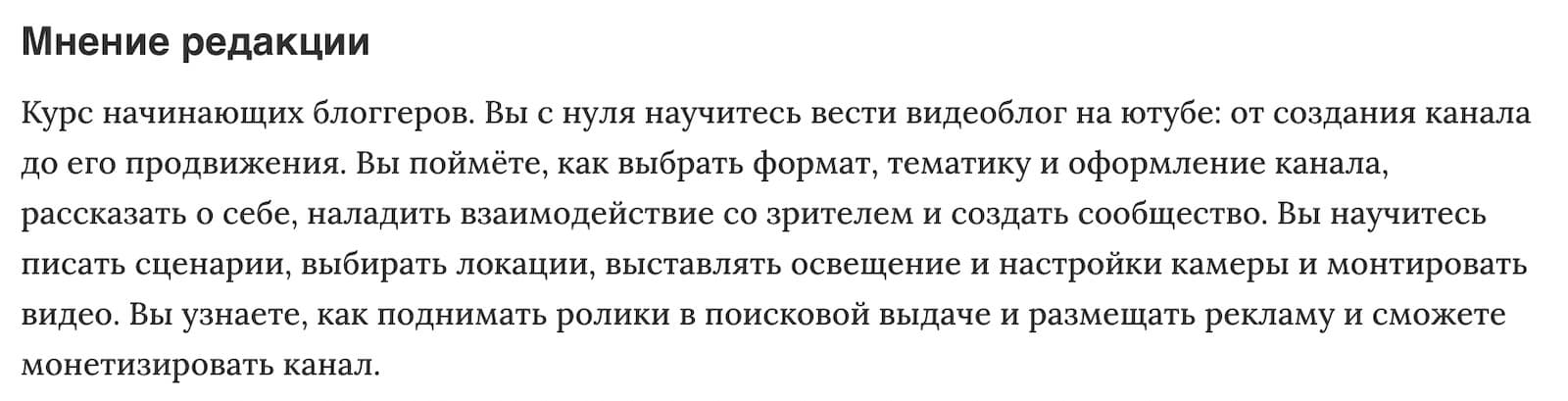 Мнение редакции

Курс начинающих блоггеров. Вы с нуля научитесь вести видеоблог на ютубе: от создания канала до его продвижения. Вы поймёте, как выбрать формат, тематику и оформление канала, рассказать о себе, наладить взаимодействие со зрителем и создать сообщество. Вы научитесь писать сценарии, выбирать локации, выставлять освещение и настройки камеры и монтировать видео. Вы узнаете, как поднимать ролики в поисковой выдаче и размещать рекламу и сможете монетизировать канал.